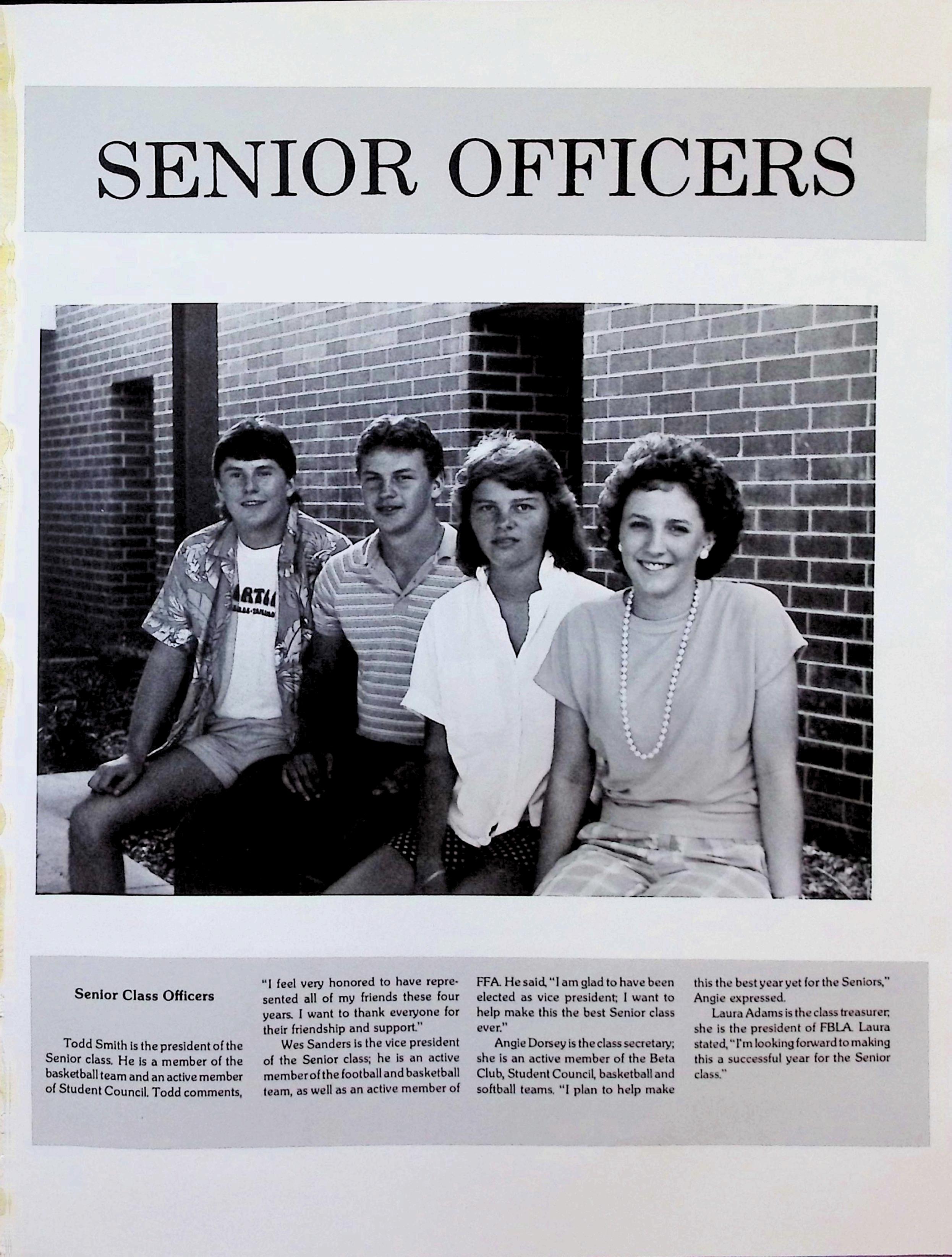 SENIOR OFFICERS

Senior Class Officers

Todd Smith is the president of the Senior class. He is a member of the basketball team and an active member of Student Council. Todd comments, "I feel very honored to have represented all of my friends these four years. I want to thank everyone for their friendship and support."

Wes Sanders is the vice president of the Senior class; he is an active member of the football and basketball team, as well as an active member of FFA. He said, "I am glad to have been elected as vice president; I want to help make this the best Senior class ever."

Angie Dorsey is the class secretary; she is an active member of the Beta Club, Student Council, basketball and softball teams. "I plan to help make this the best year yet for the Seniors," Angie expressed.

Laura Adams is the class treasurer; she is the president of FBLA. Laura stated, "I'm looking forward to making this a successful year for the Senior class."